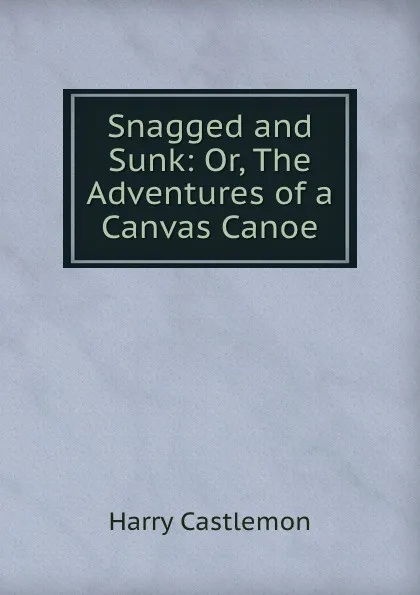 Snagged and Sunk: Or, The Adventures of a Canvas Canoe

Harry Castlemon